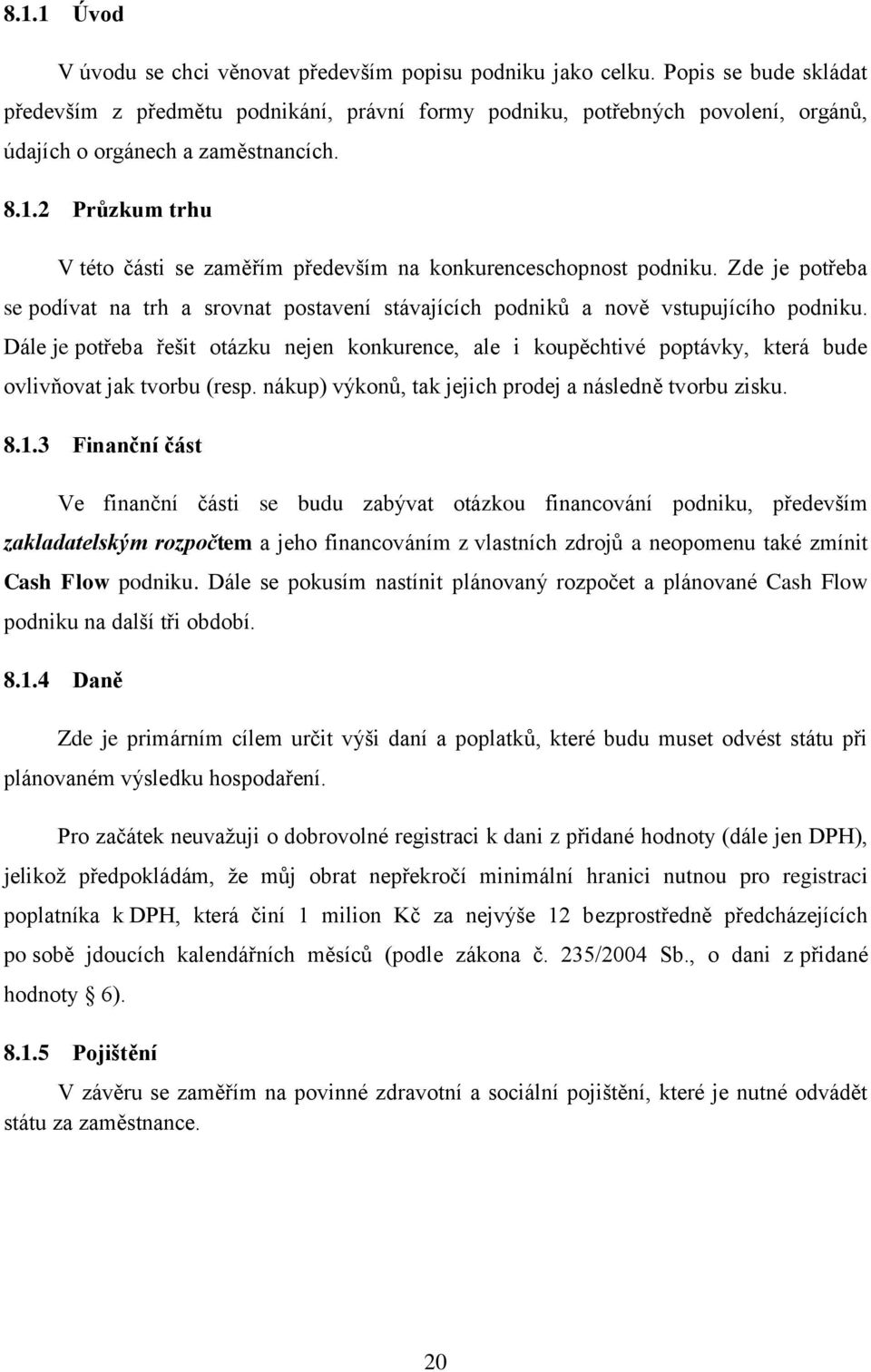 8.1.1 Úvod

V úvodu se chci věnovat především popisu podniku jako celku. Popis se bude skládat především z předmětu podnikání, právní formy podniku, potřebných povolení, orgánů, údajích o orgánech a zaměstnancích.

8.1.2 Průzkum trhu

V této části se zaměřím především na konkurenceschopnost podniku. Zde je potřeba se podívat na trh a srovnat postavení stávajících podniků a nově vstupujícího podniku. Dále je potřeba řešit otázku nejen konkurence, ale i koupěchtivé poptávky, která bude ovlivňovat jak tvorbu (resp. nákup) výkonů, tak jejich prodej a následně tvorbu zisku.

8.1.3 Finanční část

Ve finanční části se budu zabývat otázkou financování podniku, především zakladatelským rozpočtem a jeho financováním z vlastních zdrojů a neopomenu také zmínit Cash Flow podniku. Dále se pokusím nastínit plánovaný rozpočet a plánované Cash Flow podniku na další tři období.

8.1.4 Daně

Zde je primárním cílem určit výši daní a poplatků, které budu muset odvést státu při plánovaném výsledku hospodaření.

Pro začátek neuvažuji o dobrovolné registraci k dani z přidané hodnoty (dále jen DPH), jelikož předpokládám, že můj obrat nepřekročí minimální hranici nutnou pro registraci poplatníka k DPH, která činí 1 milion Kč za nejvýše 12 bezprostředně předcházejících po sobě jdoucích kalendářních měsíců (podle zákona č. 235/2004 Sb., o dani z přidané hodnoty § 6).

8.1.5 Pojištění

V závěru se zaměřím na povinné zdravotní a sociální pojištění, které je nutné odvádět státu za zaměstnance.

20